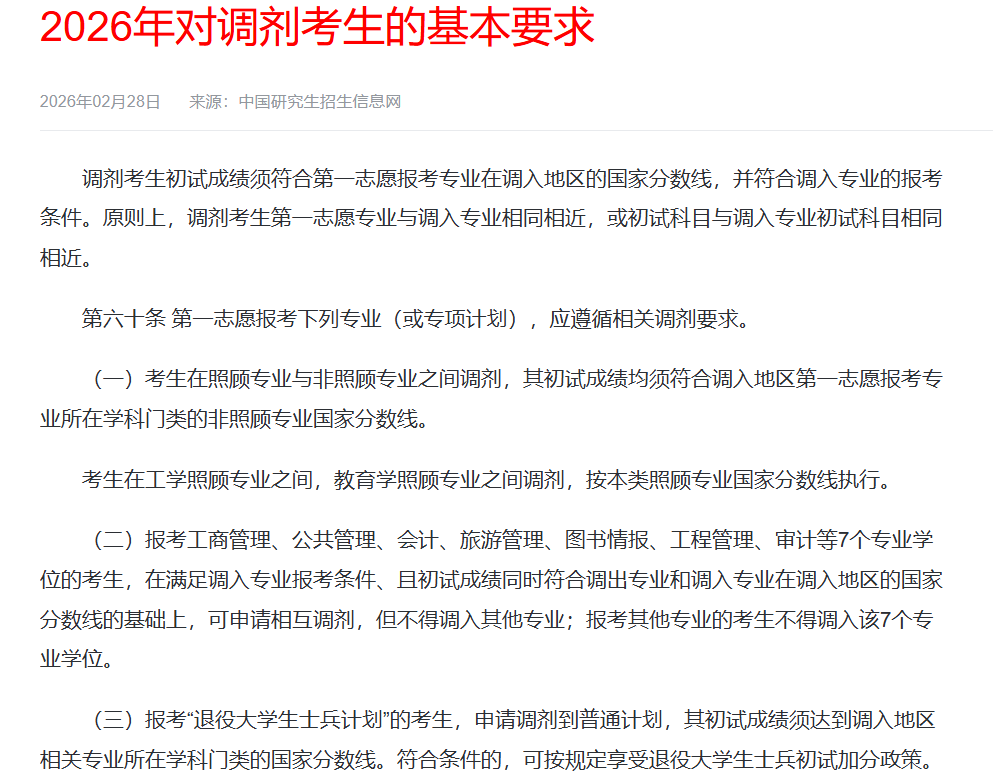 2026年对调剂考生的基本要求

2026年02月28日　来源：中国研究生招生信息网

调剂考生初试成绩须符合第一志愿报考专业在调入地区的国家分数线，并符合调入专业的报考条件。原则上，调剂考生第一志愿专业与调入专业相同相近，或初试科目与调入专业初试科目相同相近。

第六十条 第一志愿报考下列专业（或专项计划），应遵循相关调剂要求。

（一）考生在照顾专业与非照顾专业之间调剂，其初试成绩均须符合调入地区第一志愿报考专业所在学科门类的非照顾专业国家分数线。

考生在工学照顾专业之间，教育学照顾专业之间调剂，按本类照顾专业国家分数线执行。

（二）报考工商管理、公共管理、会计、旅游管理、图书情报、工程管理、审计等7个专业学位的考生，在满足调入专业报考条件、且初试成绩同时符合调出专业和调入专业在调入地区的国家分数线的基础上，可申请相互调剂，但不得调入其他专业；报考其他专业的考生不得调入该7个专业学位。

（三）报考“退役大学生士兵计划”的考生，申请调剂到普通计划，其初试成绩须达到调入地区相关专业所在学科门类的国家分数线。符合条件的，可按规定享受退役大学生士兵初试加分政策。